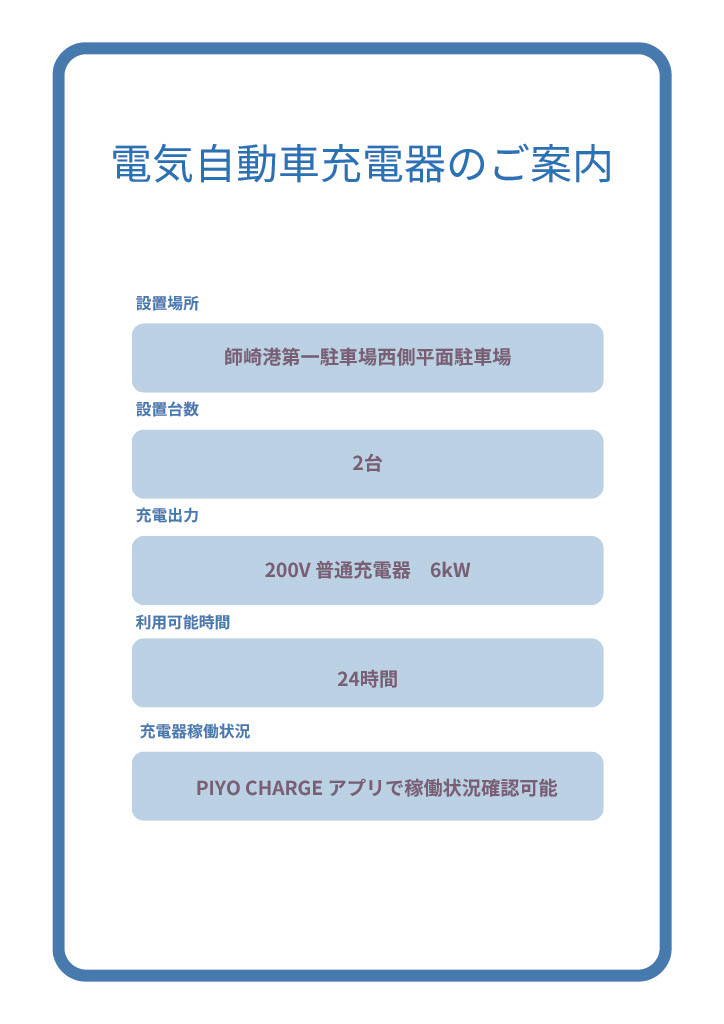 電気自動車充電器のご案内

設置場所

師崎港第一駐車場西側平面駐車場

設置台数

2台

充電出力

200V 普通充電器　6kW

利用可能時間

24時間

充電器稼働状況

PIYO CHARGE アプリで稼働状況確認可能